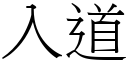 人道